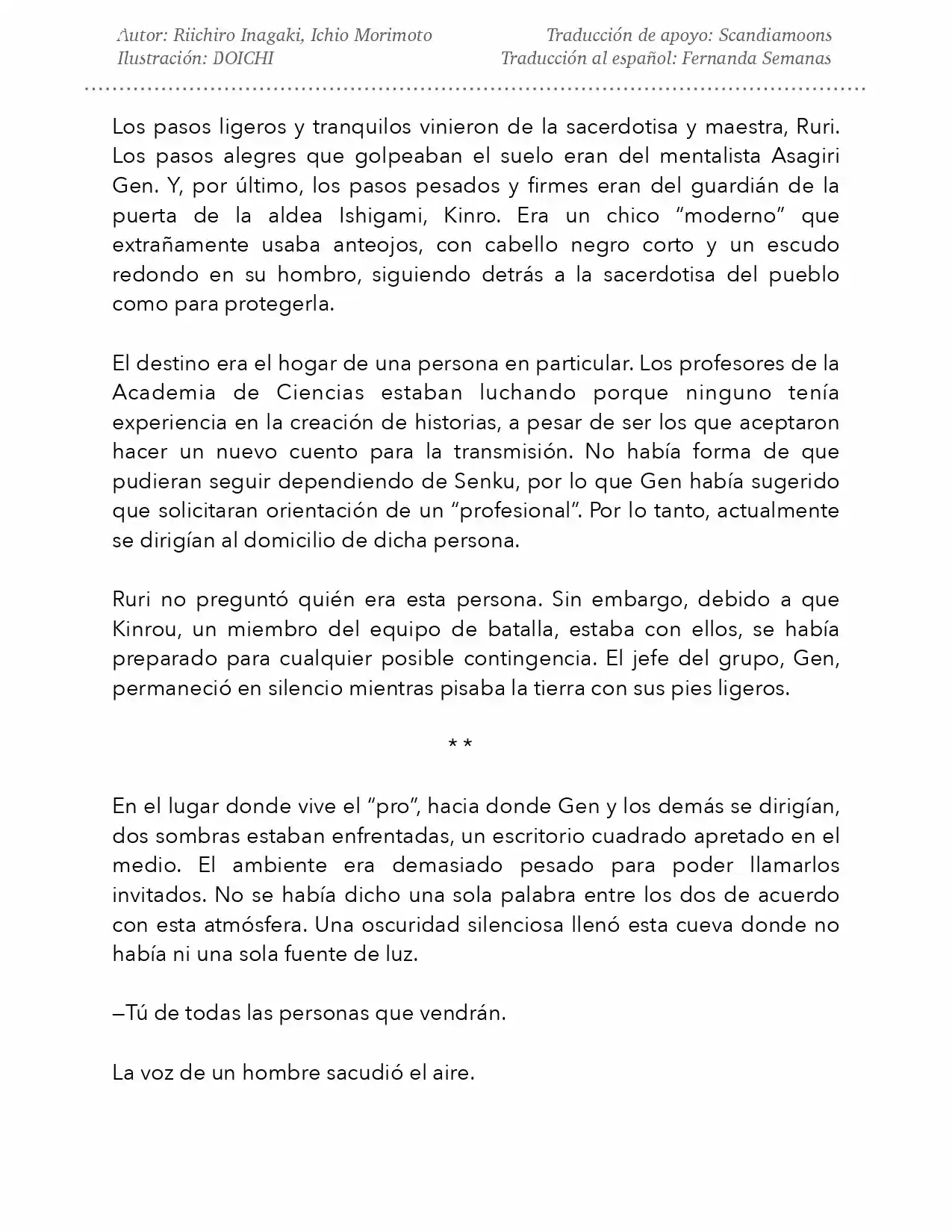 Autor: Riichiro Inagaki, Ichio Morimoto
Ilustración: DOICHI

Traducción de apoyo: Scandiamoons
Traducción al español: Fernanda Semanas

Los pasos ligeros y tranquilos vinieron de la sacerdotisa y maestra, Ruri. Los pasos alegres que golpeaban el suelo eran del mentalista Asagiri Gen. Y, por último, los pasos pesados y firmes eran del guardián de la puerta de la aldea Ishigami, Kinro. Era un chico "moderno" que extrañamente usaba anteojos, con cabello negro corto y un escudo redondo en su hombro, siguiendo detrás a la sacerdotisa del pueblo como para protegerla.

El destino era el hogar de una persona en particular. Los profesores de la Academia de Ciencias estaban luchando porque ninguno tenía experiencia en la creación de historias, a pesar de ser los que aceptaron hacer un nuevo cuento para la transmisión. No había forma de que pudieran seguir dependiendo de Senku, por lo que Gen había sugerido que solicitaran orientación de un "profesional". Por lo tanto, actualmente se dirigían al domicilio de dicha persona.

Ruri no preguntó quién era esta persona. Sin embargo, debido a que Kinrou, un miembro del equipo de batalla, estaba con ellos, se había preparado para cualquier posible contingencia. El jefe del grupo, Gen, permaneció en silencio mientras pisaba la tierra con sus pies ligeros.

* *

En el lugar donde vive el "pro", hacia donde Gen y los demás se dirigían, dos sombras estaban enfrentadas, un escritorio cuadrado apretado en el medio. El ambiente era demasiado pesado para poder llamarlos invitados. No se había dicho una sola palabra entre los dos de acuerdo con esta atmósfera. Una oscuridad silenciosa llenó esta cueva donde no había ni una sola fuente de luz.

—Tú de todas las personas que vendrán.

La voz de un hombre sacudió el aire.